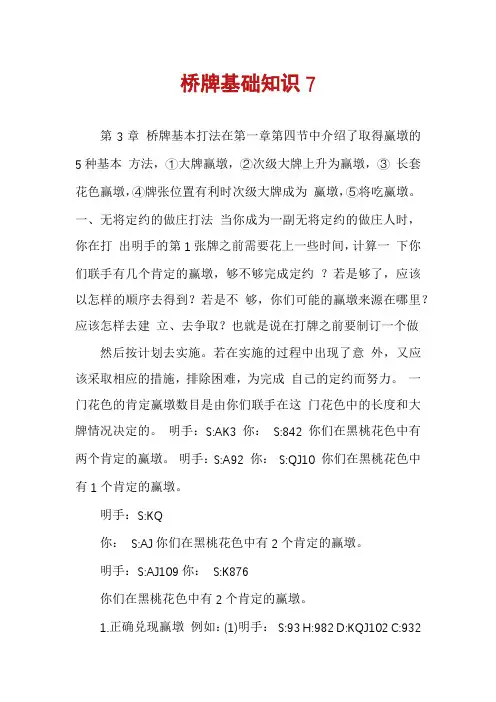 桥牌基础知识 7

第 3 章 桥牌基本打法在第一章第四节中介绍了取得赢墩的 5 种基本 方法，①大牌赢墩，②次级大牌上升为赢墩，③ 长套花色赢墩，④牌张位置有利时次级大牌成为 赢墩，⑤将吃赢墩。一、无将定约的做庄打法 当你成为一副无将定约的做庄人时，你在打 出明手的第 1 张牌之前需要花上一些时间，计算一 下你们联手有几个肯定的赢墩，够不够完成定约 ？若是够了，应该以怎样的顺序去得到？若是不 够，你们可能的赢墩来源在哪里？应该怎样去建 立、去争取？也就是说在打牌之前要制订一个做

然后按计划去实施。若在实施的过程中出现了意 外，又应该采取相应的措施，排除困难，为完成 自己的定约而努力。 一门花色的肯定赢墩数目是由你们联手在这 门花色中的长度和大牌情况决定的。 明手：S:AK3 你： S:842 你们在黑桃花色中有两个肯定的赢墩。 明手：S:A92 你： S:QJ10 你们在黑桃花色中有 1 个肯定的赢墩。

明手：S:KQ

你： S:AJ 你们在黑桃花色中有 2 个肯定的赢墩。

明手：S:AJ109 你： S:K876

你们在黑桃花色中有 2 个肯定的赢墩。

1.正确兑现赢墩 例如：(1)明手： S:93 H:982 D:KQJ102 C:932